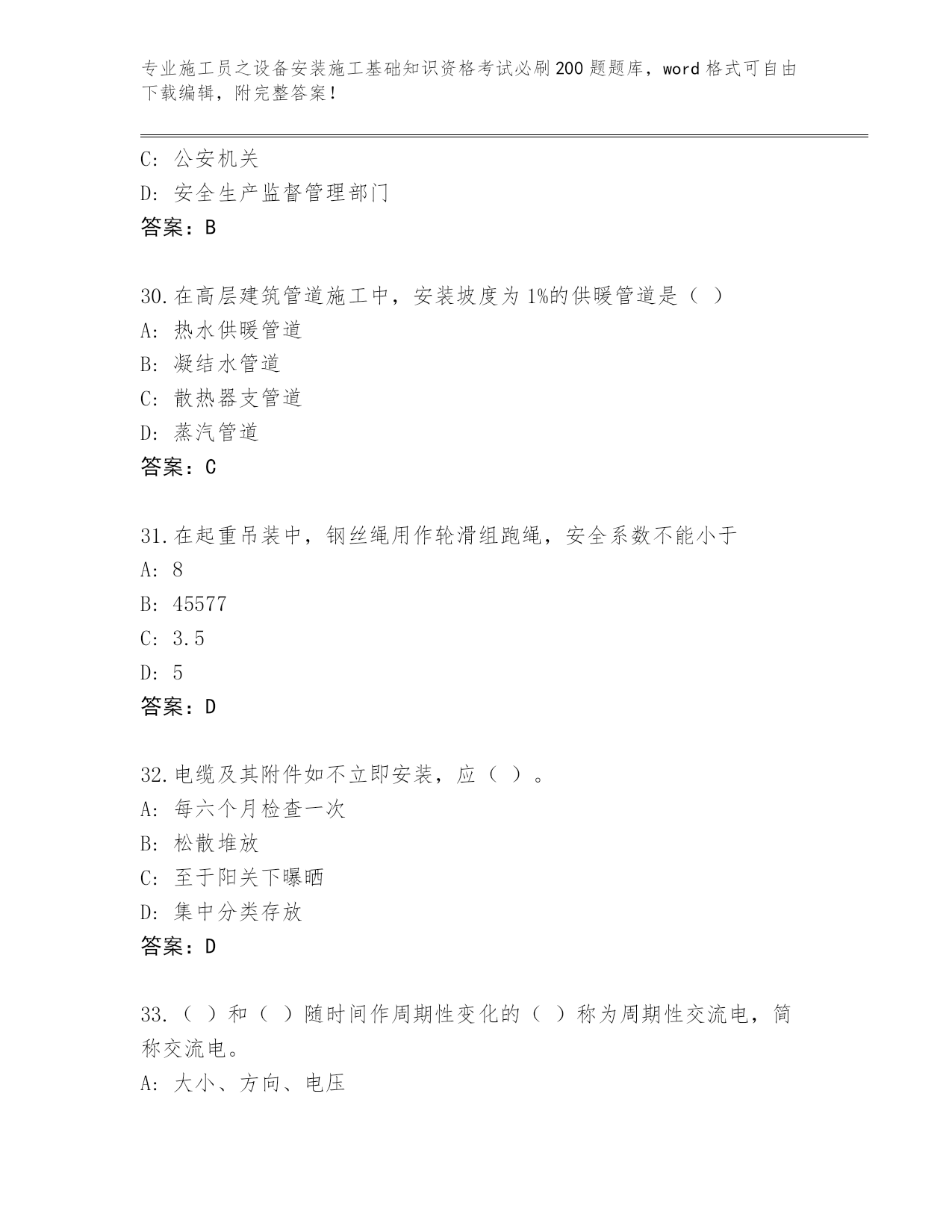 专业施工员之设备安装施工基础知识资格考试必刷200题题库，word格式可自由下载编辑，附完整答案！

C：公安机关
D：安全生产监督管理部门
答案：B

30.在高层建筑管道施工中，安装坡度为1%的供暖管道是（ ）
A：热水供暖管道
B：凝结水管道
C：散热器支管道
D：蒸汽管道
答案：C

31.在起重吊装中，钢丝绳用作轮滑组跑绳，安全系数不能小于
A：8
B：45577
C：3.5
D：5
答案：D

32.电缆及其附件如不立即安装，应（ ）。
A：每六个月检查一次
B：松散堆放
C：至于阳关下曝晒
D：集中分类存放
答案：D

33.（ ）和（ ）随时间作周期性变化的（ ）称为周期性交流电，简称交流电。
A：大小、方向、电压